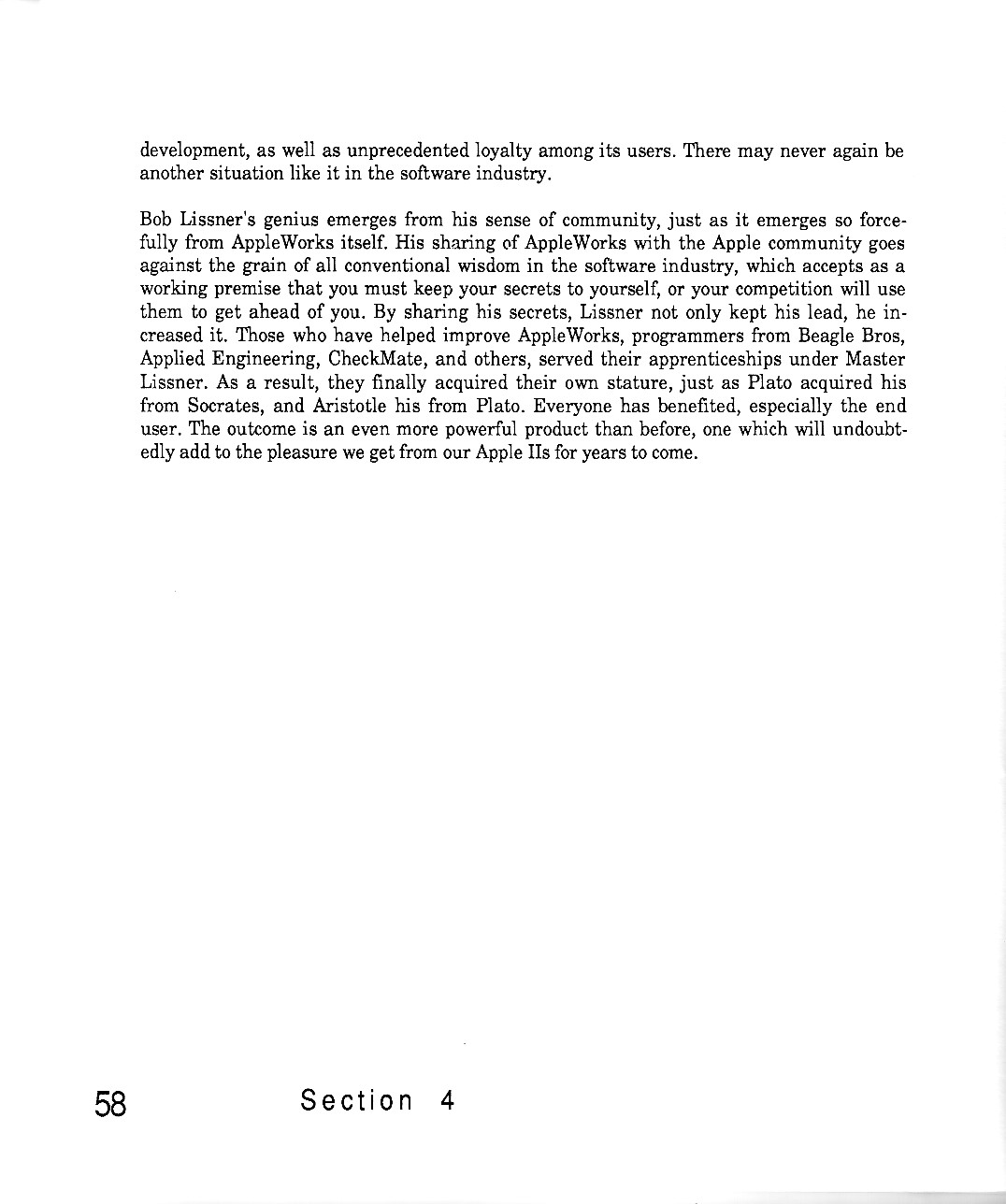 development, as well as unprecedented loyalty among its users. There may never again be another situation like it in the software industry.

Bob Lissner's genius emerges from his sense of community, just as it emerges so forcefully from AppleWorks itself. His sharing of AppleWorks with the Apple community goes against the grain of all conventional wisdom in the software industry, which accepts as a working premise that you must keep your secrets to yourself, or your competition will use them to get ahead of you. By sharing his secrets, Lissner not only kept his lead, he increased it. Those who have helped improve AppleWorks, programmers from Beagle Bros, Applied Engineering, CheckMate, and others, served their apprenticeships under Master Lissner. As a result, they finally acquired their own stature, just as Plato acquired his from Socrates, and Aristotle his from Plato. Everyone has benefited, especially the end user. The outcome is an even more powerful product than before, one which will undoubtedly add to the pleasure we get from our Apple IIs for years to come.

58 Section 4